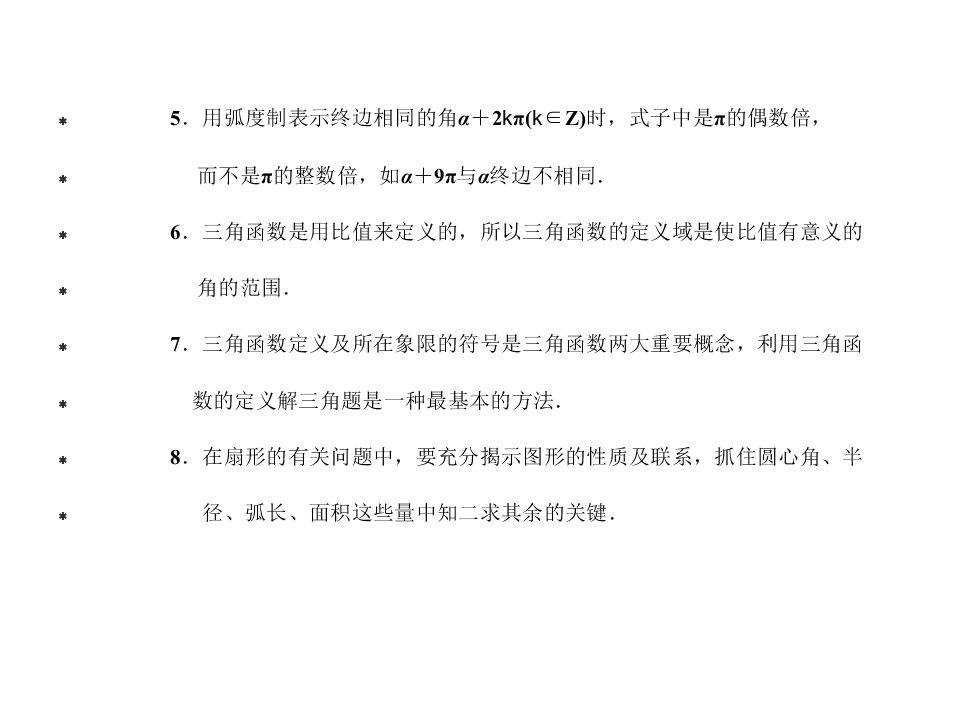 5．用弧度制表示终边相同的角$\alpha+2k\pi(k\in Z)$时，式子中是$\pi$的偶数倍，而不是$\pi$的整数倍，如$\alpha+9\pi$与$\alpha$终边不相同．

6．三角函数是用比值来定义的，所以三角函数的定义域是使比值有意义的角的范围．

7．三角函数定义及所在象限的符号是三角函数两大重要概念，利用三角函数的定义解三角题是一种最基本的方法．

8．在扇形的有关问题中，要充分揭示图形的性质及联系，抓住圆心角、半径、弧长、面积这些量中知二求其余的关键．